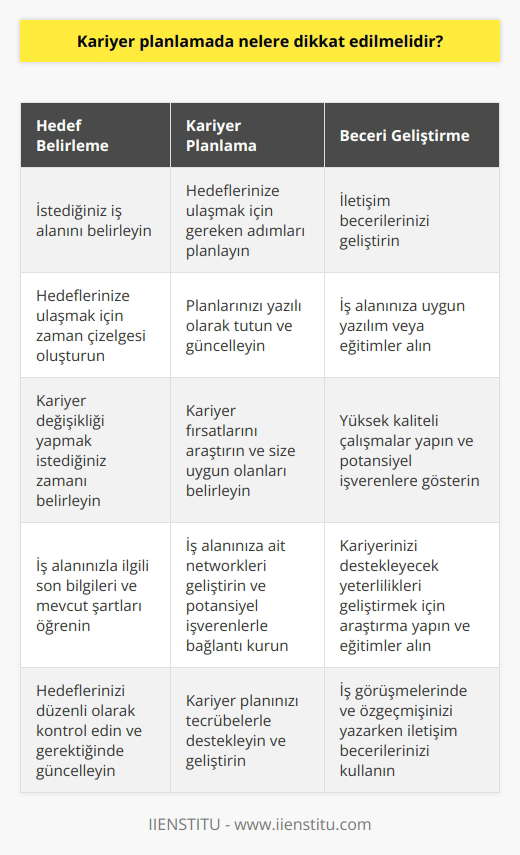 Kariyer planlamada nelere dikkat edilmelidir?

| Hedef Belirleme | Kariyer Planlama | Beceri Geliştirme |
|---|---|---|
| İstediğiniz iş alanını belirleyin | Hedeflerinize ulaşmak için gereken adımları planlayın | İletişim becerilerinizi geliştirin |
| Hedeflerinize ulaşmak için zaman çizelgesi oluşturun | Planlarınızı yazılı olarak tutun ve güncelleyin | İş alanınıza uygun yazılım veya eğitimler alın |
| Kariyer değişikliği yapmak istediğiniz zamanı belirleyin | Kariyer fırsatlarını araştırın ve size uygun olanları belirleyin | Yüksek kaliteli çalışmalar yapın ve potansiyel işverenlere gösterin |
| İş alanınızla ilgili son bilgileri ve mevcut şartları öğrenin | İş alanınıza ait networkleri geliştirin ve potansiyel işverenlerle bağlantı kurun | Kariyerinizi destekleyecek yeterlilikleri geliştirmek için araştırma yapın ve eğitimler alın |
| Hedeflerinizi düzenli olarak kontrol edin ve gerektiğinde güncelleyin | Kariyer planınızı tecrübelerle destekleyin ve geliştirin | İş görüşmelerinde ve özgeçmişinizi yazarken iletişim becerilerinizi kullanın |

IIENSTITU - www.iienstitu.com